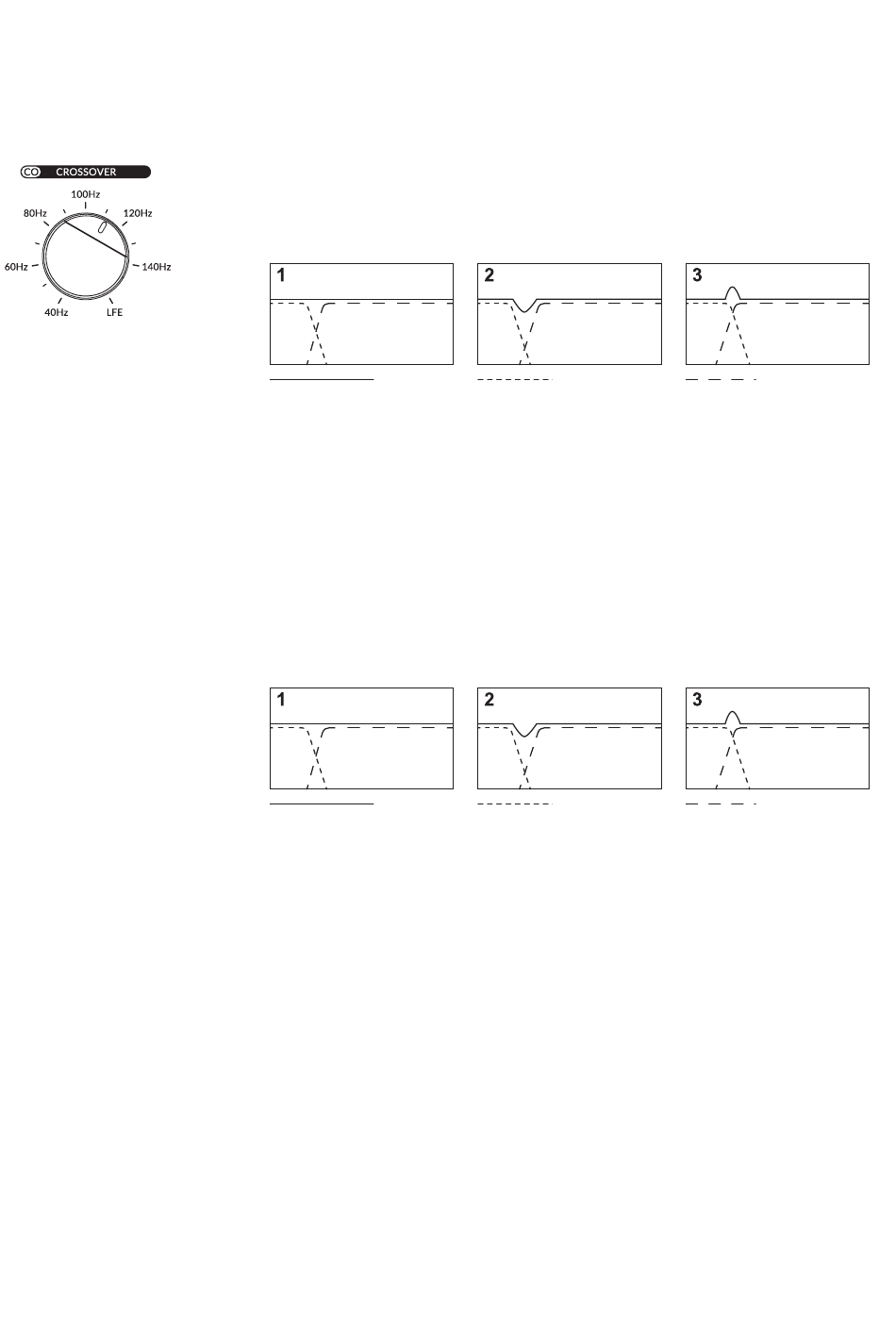 CO CROSSOVER

100Hz
80Hz
120Hz
60Hz
140Hz
40Hz
LFE

1

2

3

1

2

3